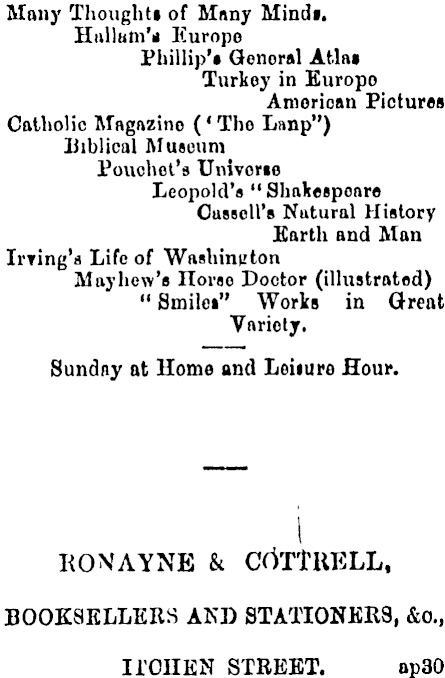 Many Thoughts of Many Minds.
Hallam's Europe
Phillip's General Atlas
Turkey in Europe
American Pictures
Catholic Magazine ('The Lanp")
Biblical Museum
Pouchet's Universe
Leopold's "Shakespeare
Cassell's Natural History
Earth and Man
Irving's Life of Washington
Mayhew's Horse Doctor (illustrated)
"Smiles" Works in Great Variety.

Sunday at Home and Leisure Hour.

RONAYNE & COTTRELL,

BOOKSELLERS AND STATIONERS, &c.,

ITCHEN STREET. ap30